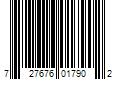 7 27676 01790 2